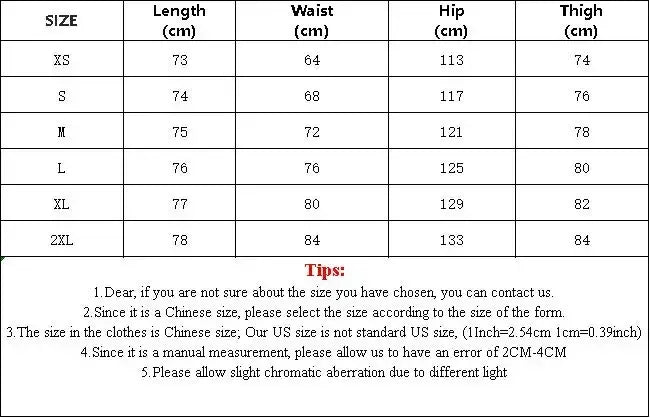 | SIZE | Length (cm) | Waist (cm) | Hip (cm) | Thigh (cm) |
|---|---|---|---|---|
| XS | 73 | 64 | 113 | 74 |
| S | 74 | 68 | 117 | 76 |
| M | 75 | 72 | 121 | 78 |
| L | 76 | 76 | 125 | 80 |
| XL | 77 | 80 | 129 | 82 |
| 2XL | 78 | 84 | 133 | 84 |

Tips:

1.Dear, if you are not sure about the size you have chosen, you can contact us.

2.Since it is a Chinese size, please select the size according to the size of the form.

3.The size in the clothes is Chinese size; Our US size is not standard US size, (1Inch=2.54cm 1cm=0.39inch)

4.Since it is a manual measurement, please allow us to have an error of 2CM-4CM

5.Please allow slight chromatic aberration due to different light